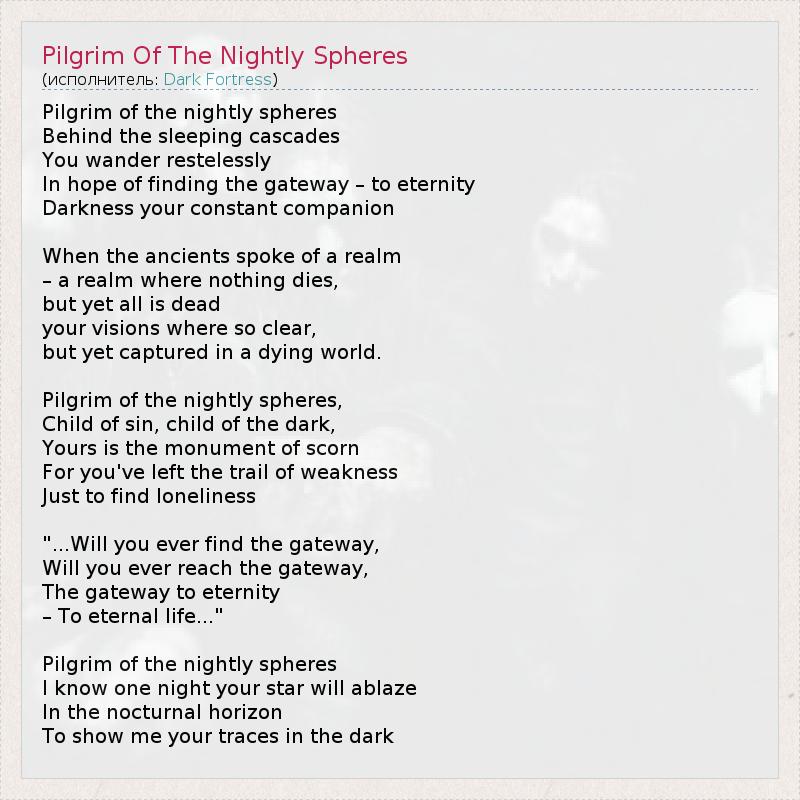 Pilgrim Of The Nightly Spheres
(исполнитель: Dark Fortress)

Pilgrim of the nightly spheres
Behind the sleeping cascades
You wander restelessly
In hope of finding the gateway – to eternity
Darkness your constant companion

When the ancients spoke of a realm
– a realm where nothing dies,
but yet all is dead
your visions where so clear,
but yet captured in a dying world.

Pilgrim of the nightly spheres,
Child of sin, child of the dark,
Yours is the monument of scorn
For you've left the trail of weakness
Just to find loneliness

"...Will you ever find the gateway,
Will you ever reach the gateway,
The gateway to eternity
– To eternal life..."

Pilgrim of the nightly spheres
I know one night your star will ablaze
In the nocturnal horizon
To show me your traces in the dark